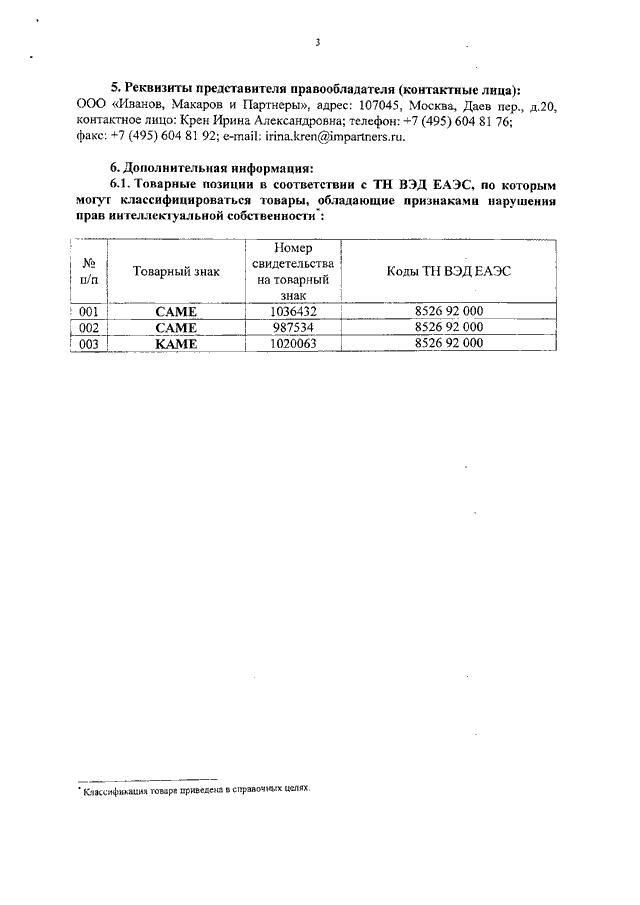 3

5. Реквизиты представителя правообладателя (контактные лица):
ООО «Иванов, Макаров и Партнеры», адрес: 107045, Москва, Даев пер., д.20, контактное лицо: Крен Ирина Александровна; телефон: +7 (495) 604 81 76; факс: +7 (495) 604 81 92; e-mail: irina.kren@impartners.ru.

6. Дополнительная информация:
6.1. Товарные позиции в соответствии с ТН ВЭД ЕАЭС, по которым могут классифицироваться товары, обладающие признаками нарушения прав интеллектуальной собственности*:

| № п/п | Товарный знак | Номер свидетельства на товарный знак | Коды ТН ВЭД ЕАЭС |
|---|---|---|---|
| 001 | CAME | 1036432 | 8526 92 000 |
| 002 | CAME | 987534 | 8526 92 000 |
| 003 | KAME | 1020063 | 8526 92 000 |

* Классификация товара приведена в справочных целях.